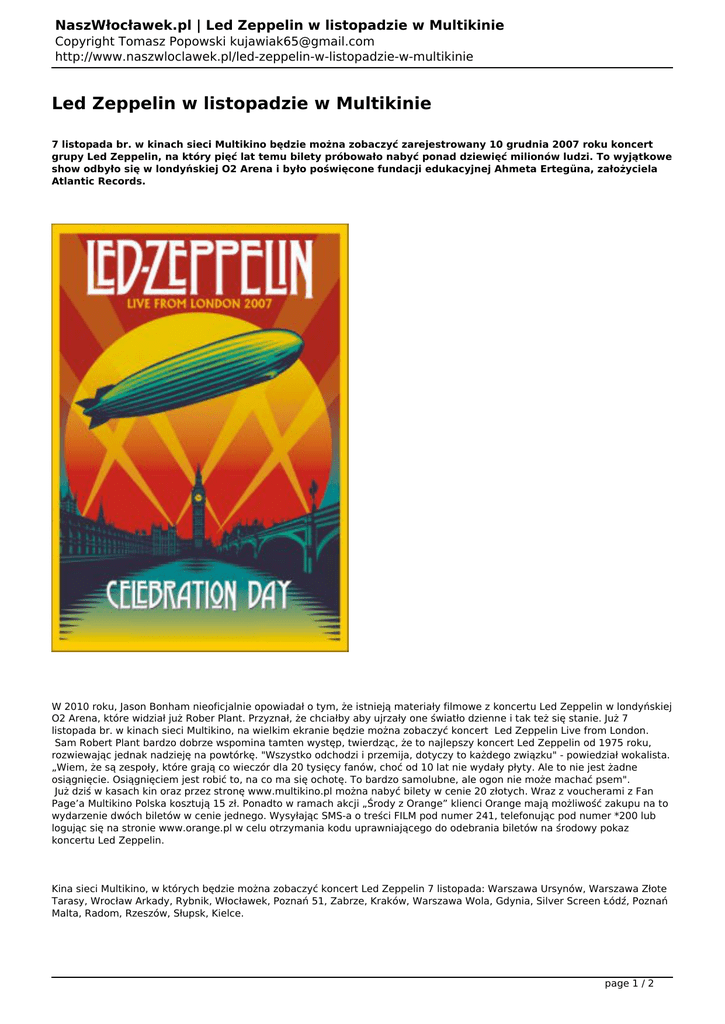 NaszWłocławek.pl | Led Zeppelin w listopadzie w Multikinie
Copyright Tomasz Popowski kujawiak65@gmail.com
http://www.naszwloclawek.pl/led-zeppelin-w-listopadzie-w-multikinie

Led Zeppelin w listopadzie w Multikinie

7 listopada br. w kinach sieci Multikino będzie można zobaczyć zarejestrowany 10 grudnia 2007 roku koncert grupy Led Zeppelin, na który pięć lat temu bilety próbowało nabyć ponad dziewięć milionów ludzi. To wyjątkowe show odbyło się w londyńskiej O2 Arena i było poświęcone fundacji edukacyjnej Ahmeta Ertegüna, założyciela Atlantic Records.

LED-ZEPPELIN
LIVE FROM LONDON 2007
CELEBRATION DAY

W 2010 roku, Jason Bonham nieoficjalnie opowiadał o tym, że istnieją materiały filmowe z koncertu Led Zeppelin w londyńskiej O2 Arena, które widział już Rober Plant. Przyznał, że chciałby aby ujrzały one światło dzienne i tak też się stanie. Już 7 listopada br. w kinach sieci Multikino, na wielkim ekranie będzie można zobaczyć koncert Led Zeppelin Live from London. Sam Robert Plant bardzo dobrze wspomina tamten występ, twierdząc, że to najlepszy koncert Led Zeppelin od 1975 roku, rozwiewając jednak nadzieję na powtórkę. "Wszystko odchodzi i przemija, dotyczy to każdego związku" - powiedział wokalista. „Wiem, że są zespoły, które grają co wieczór dla 20 tysięcy fanów, choć od 10 lat nie wydały płyty. Ale to nie jest żadne osiągnięcie. Osiągnięciem jest robić to, na co ma się ochotę. To bardzo samolubne, ale ogon nie może machać psem". Już dziś w kasach kin oraz przez stronę www.multikino.pl można nabyć bilety w cenie 20 złotych. Wraz z voucherami z Fan Page'a Multikino Polska kosztują 15 zł. Ponadto w ramach akcji „Środy z Orange" klienci Orange mają możliwość zakupu na to wydarzenie dwóch biletów w cenie jednego. Wysyłając SMS-a o treści FILM pod numer 241, telefonując pod numer *200 lub logując się na stronie www.orange.pl w celu otrzymania kodu uprawniającego do odebrania biletów na środowy pokaz koncertu Led Zeppelin.

Kina sieci Multikino, w których będzie można zobaczyć koncert Led Zeppelin 7 listopada: Warszawa Ursynów, Warszawa Złote Tarasy, Wrocław Arkady, Rybnik, Włocławek, Poznań 51, Zabrze, Kraków, Warszawa Wola, Gdynia, Silver Screen Łódź, Poznań Malta, Radom, Rzeszów, Słupsk, Kielce.

page 1 / 2